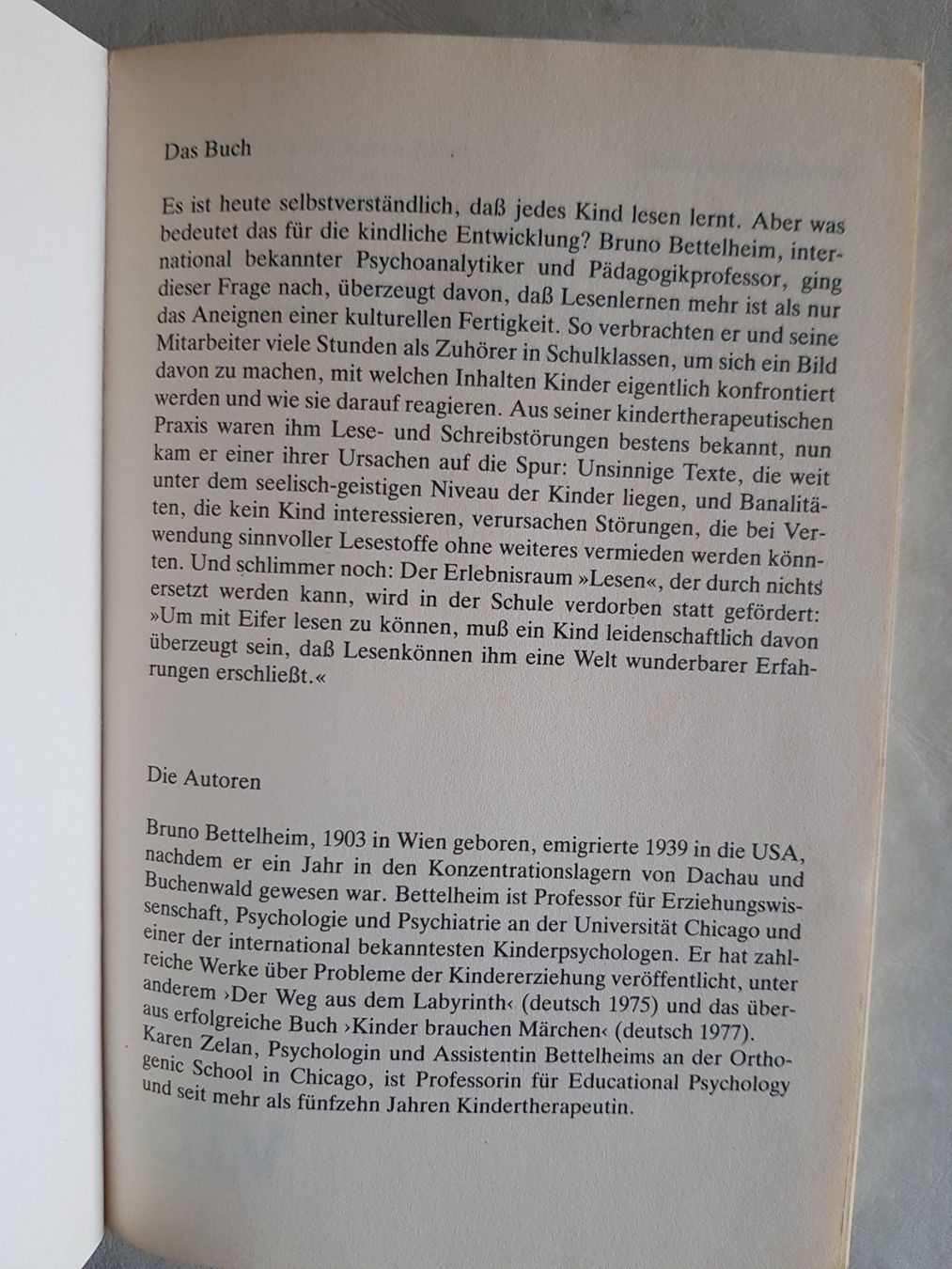 Das Buch

Es ist heute selbstverständlich, daß jedes Kind lesen lernt. Aber was bedeutet das für die kindliche Entwicklung? Bruno Bettelheim, international bekannter Psychoanalytiker und Pädagogikprofessor, ging dieser Frage nach, überzeugt davon, daß Lesenlernen mehr ist als nur das Aneignen einer kulturellen Fertigkeit. So verbrachten er und seine Mitarbeiter viele Stunden als Zuhörer in Schulklassen, um sich ein Bild davon zu machen, mit welchen Inhalten Kinder eigentlich konfrontiert werden und wie sie darauf reagieren. Aus seiner kindertherapeutischen Praxis waren ihm Lese- und Schreibstörungen bestens bekannt, nun kam er einer ihrer Ursachen auf die Spur: Unsinnige Texte, die weit unter dem seelisch-geistigen Niveau der Kinder liegen, und Banalitäten, die kein Kind interessieren, verursachen Störungen, die bei Verwendung sinnvoller Lesestoffe ohne weiteres vermieden werden könnten. Und schlimmer noch: Der Erlebnisraum »Lesen«, der durch nichts ersetzt werden kann, wird in der Schule verdorben statt gefördert: »Um mit Eifer lesen zu können, muß ein Kind leidenschaftlich davon überzeugt sein, daß Lesenkönnen ihm eine Welt wunderbarer Erfahrungen erschließt.«

Die Autoren

Bruno Bettelheim, 1903 in Wien geboren, emigrierte 1939 in die USA, nachdem er ein Jahr in den Konzentrationslagern von Dachau und Buchenwald gewesen war. Bettelheim ist Professor für Erziehungswissenschaft, Psychologie und Psychiatrie an der Universität Chicago und einer der international bekanntesten Kinderpsychologen. Er hat zahlreiche Werke über Probleme der Kindererziehung veröffentlicht, unter anderem ›Der Weg aus dem Labyrinth‹ (deutsch 1975) und das überaus erfolgreiche Buch ›Kinder brauchen Märchen‹ (deutsch 1977).
Karen Zelan, Psychologin und Assistentin Bettelheims an der Orthogenic School in Chicago, ist Professorin für Educational Psychology und seit mehr als fünfzehn Jahren Kindertherapeutin.